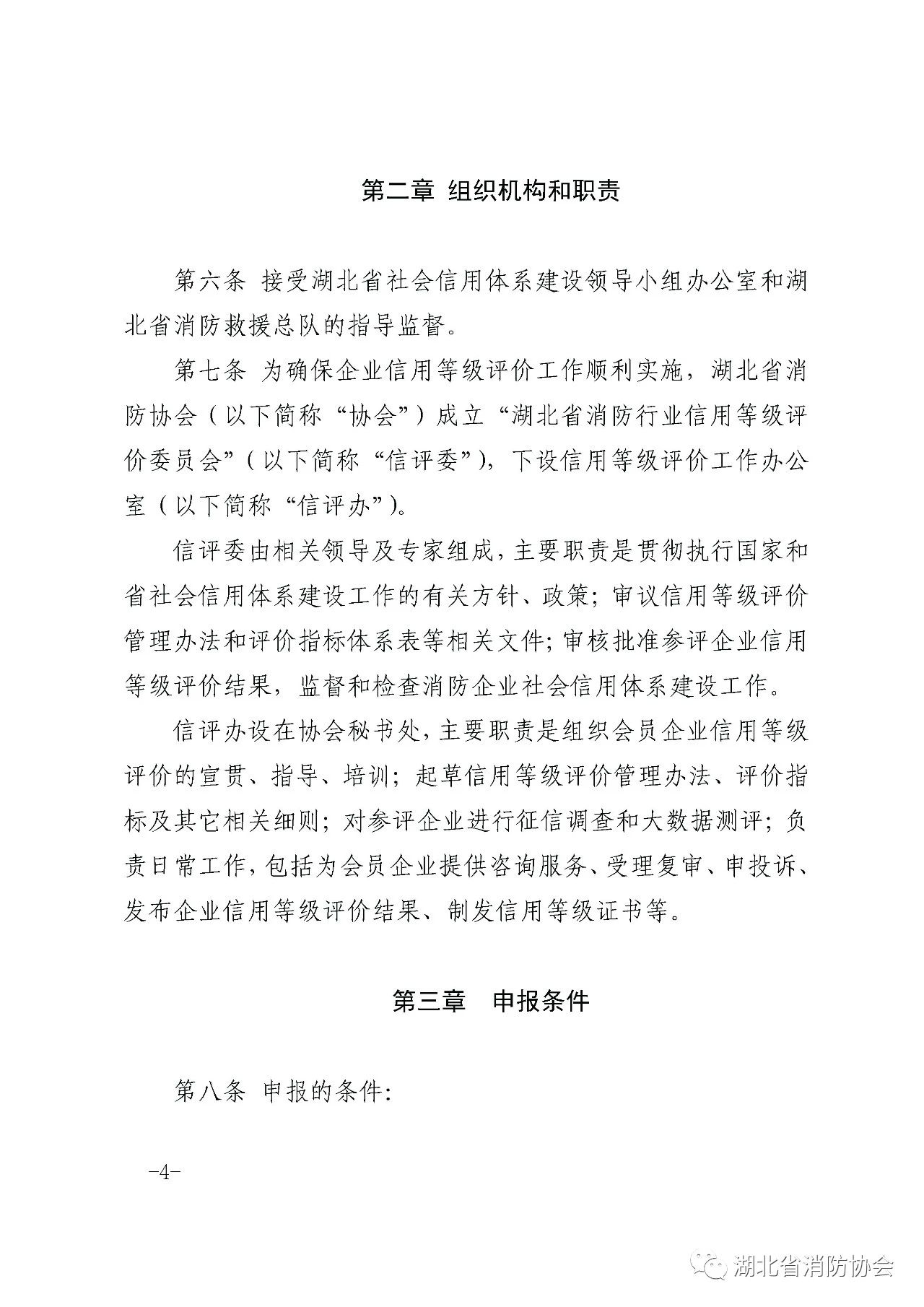 第二章 组织机构和职责

第六条 接受湖北省社会信用体系建设领导小组办公室和湖北省消防救援总队的指导监督。

第七条 为确保企业信用等级评价工作顺利实施，湖北省消防协会（以下简称“协会”）成立“湖北省消防行业信用等级评价委员会”（以下简称“信评委”），下设信用等级评价工作办公室（以下简称“信评办”）。

信评委由相关领导及专家组成，主要职责是贯彻执行国家和省社会信用体系建设工作的有关方针、政策；审议信用等级评价管理办法和评价指标体系表等相关文件；审核批准参评企业信用等级评价结果，监督和检查消防企业社会信用体系建设工作。

信评办设在协会秘书处，主要职责是组织会员企业信用等级评价的宣贯、指导、培训；起草信用等级评价管理办法、评价指标及其它相关细则；对参评企业进行征信调查和大数据测评；负责日常工作，包括为会员企业提供咨询服务、受理复审、申投诉、发布企业信用等级评价结果、制发信用等级证书等。

第三章 申报条件

第八条 申报的条件：

-4-

湖北省消防协会